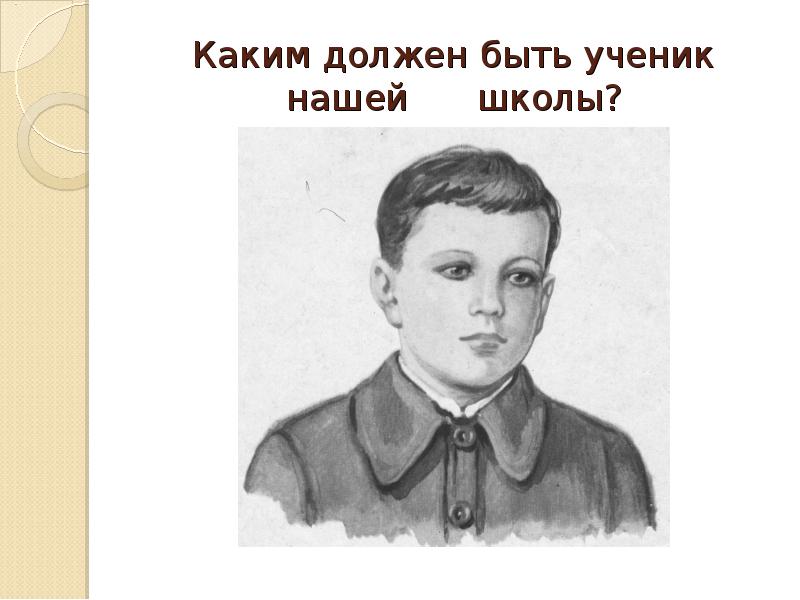 Каким должен быть ученик нашей школы?